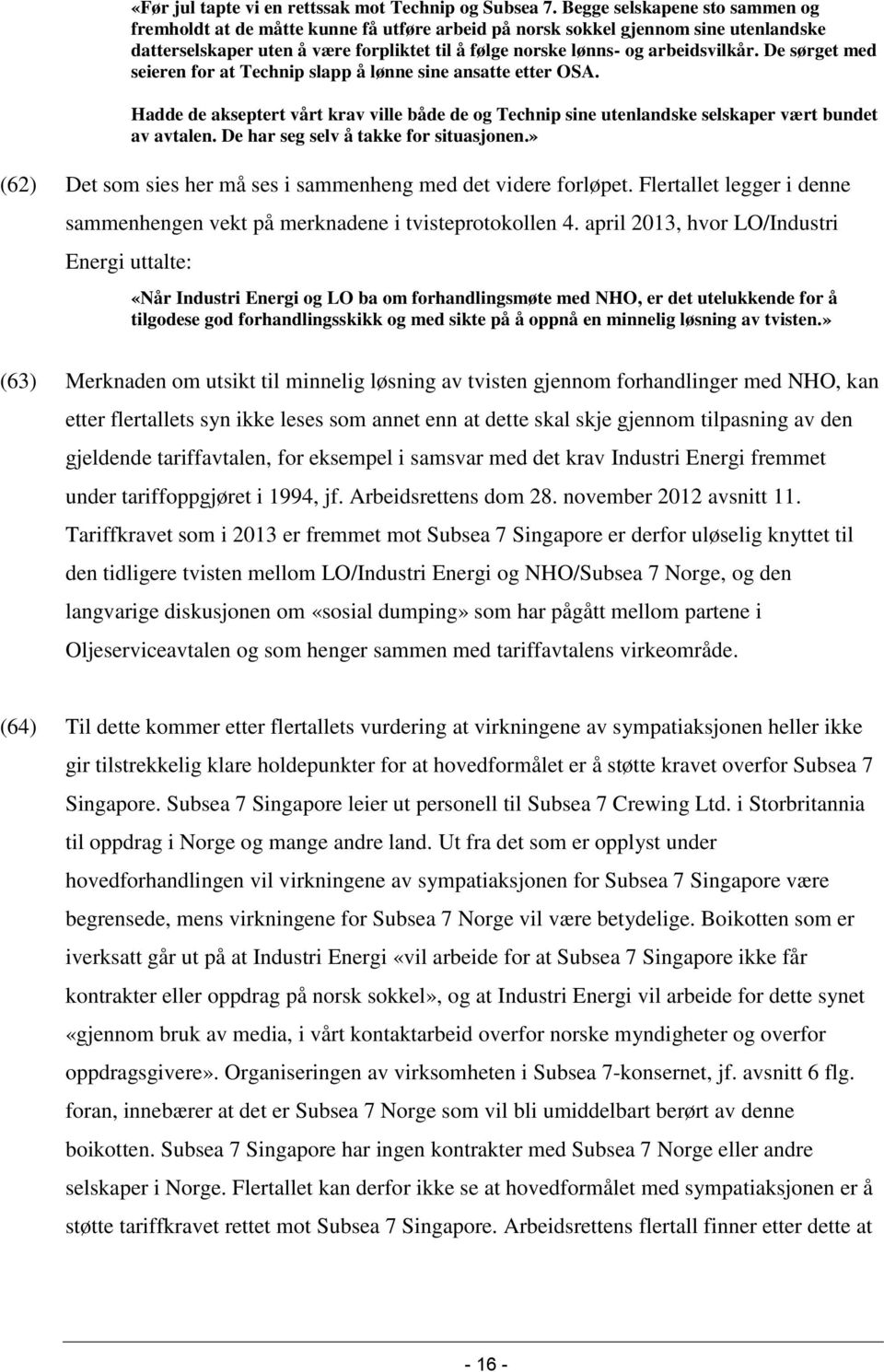 «Før jul tapte vi en rettssak mot Technip og Subsea 7. Begge selskapene sto sammen og fremholdt at de måtte kunne få utføre arbeid på norsk sokkel gjennom sine utenlandske datterselskaper uten å være forpliktet til å følge norske lønns- og arbeidsvilkår. De sørget med seieren for at Technip slapp å lønne sine ansatte etter OSA.

Hadde de akseptert vårt krav ville både de og Technip sine utenlandske selskaper vært bundet av avtalen. De har seg selv å takke for situasjonen.»

(62) Det som sies her må ses i sammenheng med det videre forløpet. Flertallet legger i denne sammenhengen vekt på merknadene i tvisteprotokollen 4. april 2013, hvor LO/Industri Energi uttalte:

«Når Industri Energi og LO ba om forhandlingsmøte med NHO, er det utelukkende for å tilgodese god forhandlingsskikk og med sikte på å oppnå en minnelig løsning av tvisten.»

(63) Merknaden om utsikt til minnelig løsning av tvisten gjennom forhandlinger med NHO, kan etter flertallets syn ikke leses som annet enn at dette skal skje gjennom tilpasning av den gjeldende tariffavtalen, for eksempel i samsvar med det krav Industri Energi fremmet under tariffoppgjøret i 1994, jf. Arbeidsrettens dom 28. november 2012 avsnitt 11. Tariffkravet som i 2013 er fremmet mot Subsea 7 Singapore er derfor uløselig knyttet til den tidligere tvisten mellom LO/Industri Energi og NHO/Subsea 7 Norge, og den langvarige diskusjonen om «sosial dumping» som har pågått mellom partene i Oljeserviceavtalen og som henger sammen med tariffavtalens virkeområde.

(64) Til dette kommer etter flertallets vurdering at virkningene av sympatiaksjonen heller ikke gir tilstrekkelig klare holdepunkter for at hovedformålet er å støtte kravet overfor Subsea 7 Singapore. Subsea 7 Singapore leier ut personell til Subsea 7 Crewing Ltd. i Storbritannia til oppdrag i Norge og mange andre land. Ut fra det som er opplyst under hovedforhandlingen vil virkningene av sympatiaksjonen for Subsea 7 Singapore være begrensede, mens virkningene for Subsea 7 Norge vil være betydelige. Boikotten som er iverksatt går ut på at Industri Energi «vil arbeide for at Subsea 7 Singapore ikke får kontrakter eller oppdrag på norsk sokkel», og at Industri Energi vil arbeide for dette synet «gjennom bruk av media, i vårt kontaktarbeid overfor norske myndigheter og overfor oppdragsgivere». Organiseringen av virksomheten i Subsea 7-konsernet, jf. avsnitt 6 flg. foran, innebærer at det er Subsea 7 Norge som vil bli umiddelbart berørt av denne boikotten. Subsea 7 Singapore har ingen kontrakter med Subsea 7 Norge eller andre selskaper i Norge. Flertallet kan derfor ikke se at hovedformålet med sympatiaksjonen er å støtte tariffkravet rettet mot Subsea 7 Singapore. Arbeidsrettens flertall finner etter dette at

- 16 -